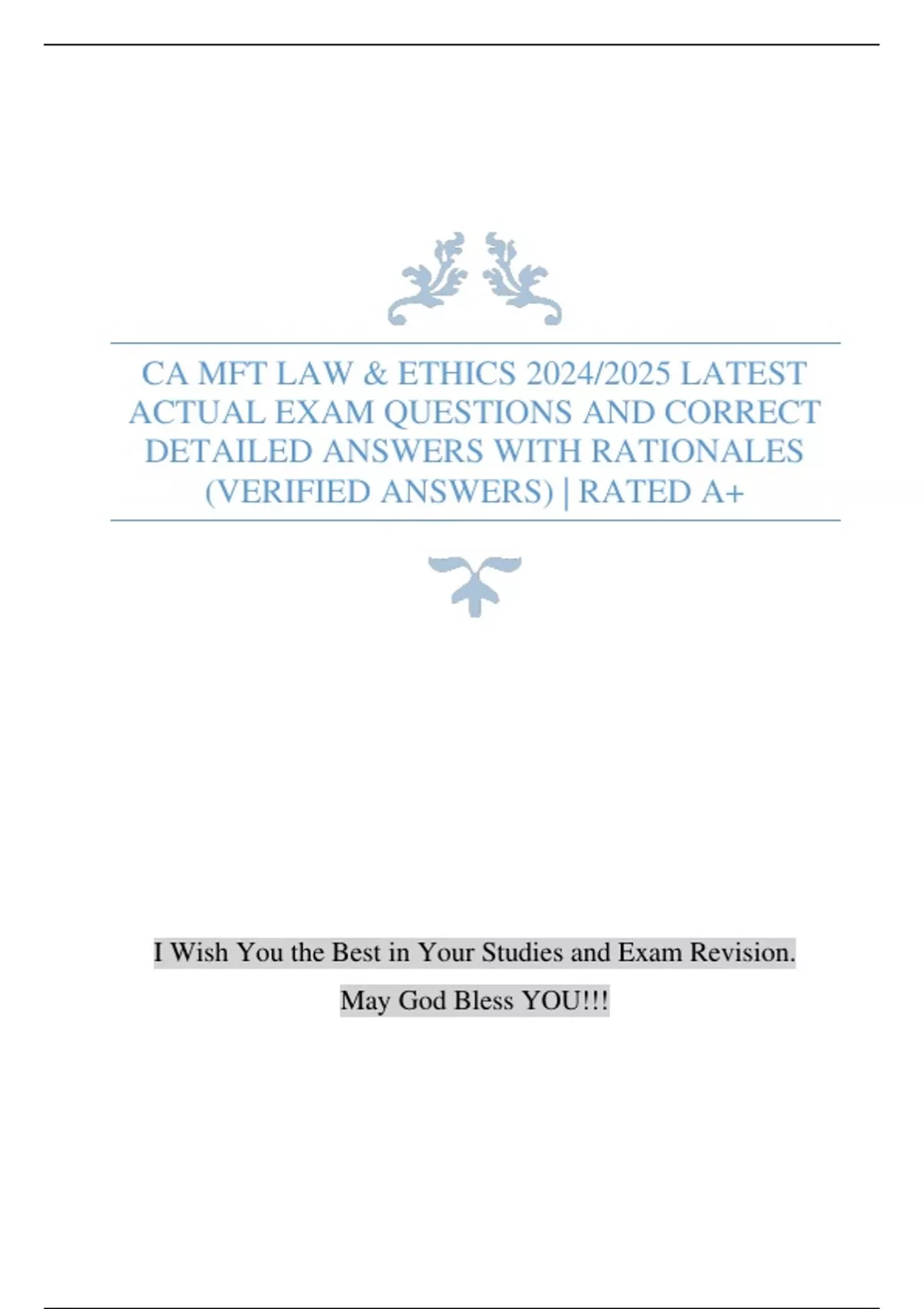 CA MFT LAW & ETHICS 2024/2025 LATEST ACTUAL EXAM QUESTIONS AND CORRECT DETAILED ANSWERS WITH RATIONALES (VERIFIED ANSWERS) | RATED A+

I Wish You the Best in Your Studies and Exam Revision.

May God Bless YOU!!!